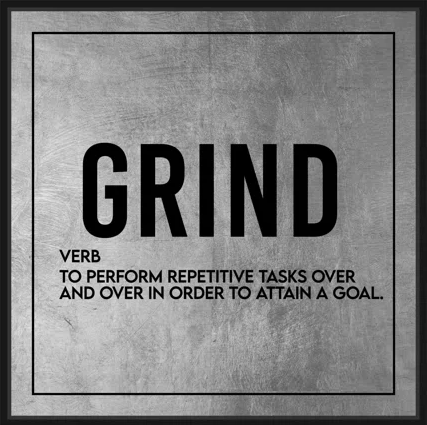 GRIND

VERB
TO PERFORM REPETITIVE TASKS OVER AND OVER IN ORDER TO ATTAIN A GOAL.